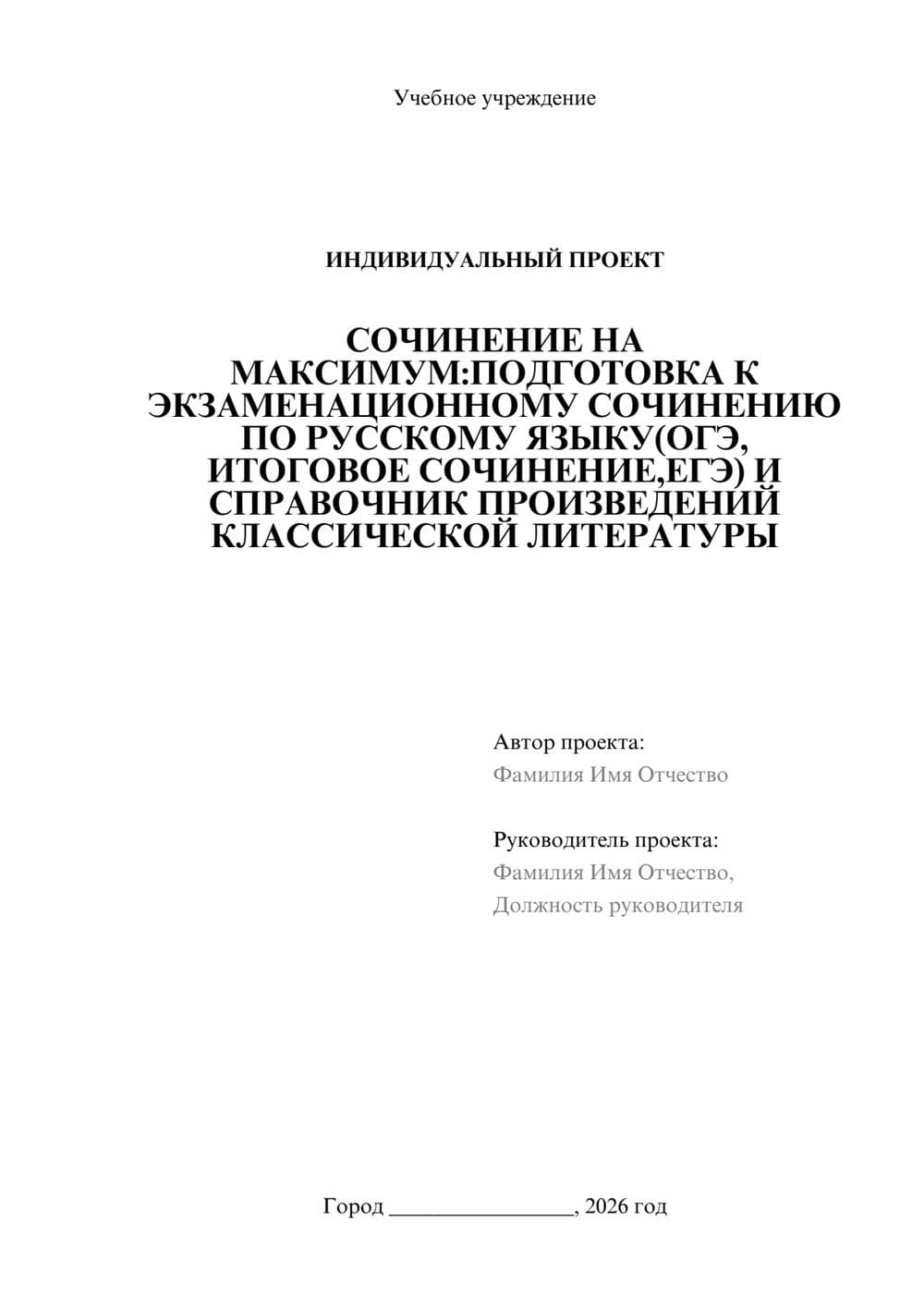 Учебное учреждение

ИНДИВИДУАЛЬНЫЙ ПРОЕКТ

СОЧИНЕНИЕ НА МАКСИМУМ:ПОДГОТОВКА К ЭКЗАМЕНАЦИОННОМУ СОЧИНЕНИЮ ПО РУССКОМУ ЯЗЫКУ(ОГЭ, ИТОГОВОЕ СОЧИНЕНИЕ,ЕГЭ) И СПРАВОЧНИК ПРОИЗВЕДЕНИЙ КЛАССИЧЕСКОЙ ЛИТЕРАТУРЫ

Автор проекта:
Фамилия Имя Отчество

Руководитель проекта:
Фамилия Имя Отчество,
Должность руководителя

Город ________________, 2026 год